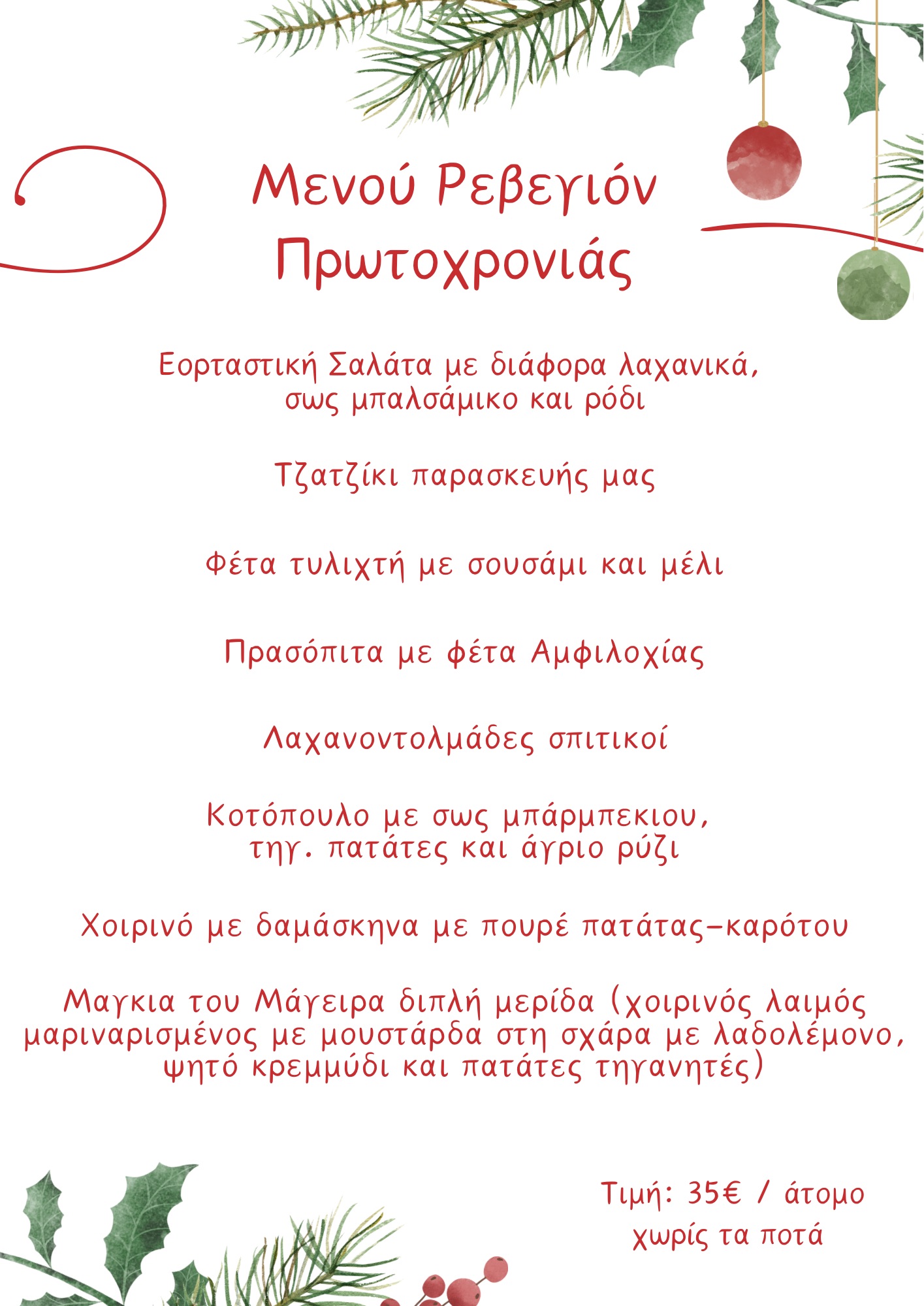 Μενού Ρεβεγιόν Πρωτοχρονιάς

Εορταστική Σαλάτα με διάφορα λαχανικά, σως μπαλσάμικο και ρόδι

Τζατζίκι παρασκευής μας

Φέτα τυλιχτή με σουσάμι και μέλι

Πρασόπιτα με φέτα Αμφιλοχίας

Λαχανοντολμάδες σπιτικοί

Κοτόπουλο με σως μπάρμπεκιου, τηγ. πατάτες και άγριο ρύζι

Χοιρινό με δαμάσκηνα με πουρέ πατάτας-καρότου

Μαγκια του Μάγειρα διπλή μερίδα (χοιρινός λαιμός μαριναρισμένος με μουστάρδα στη σχάρα με λαδολέμονο, ψητό κρεμμύδι και πατάτες τηγανητές)

Τιμή: 35€ / άτομο
χωρίς τα ποτά